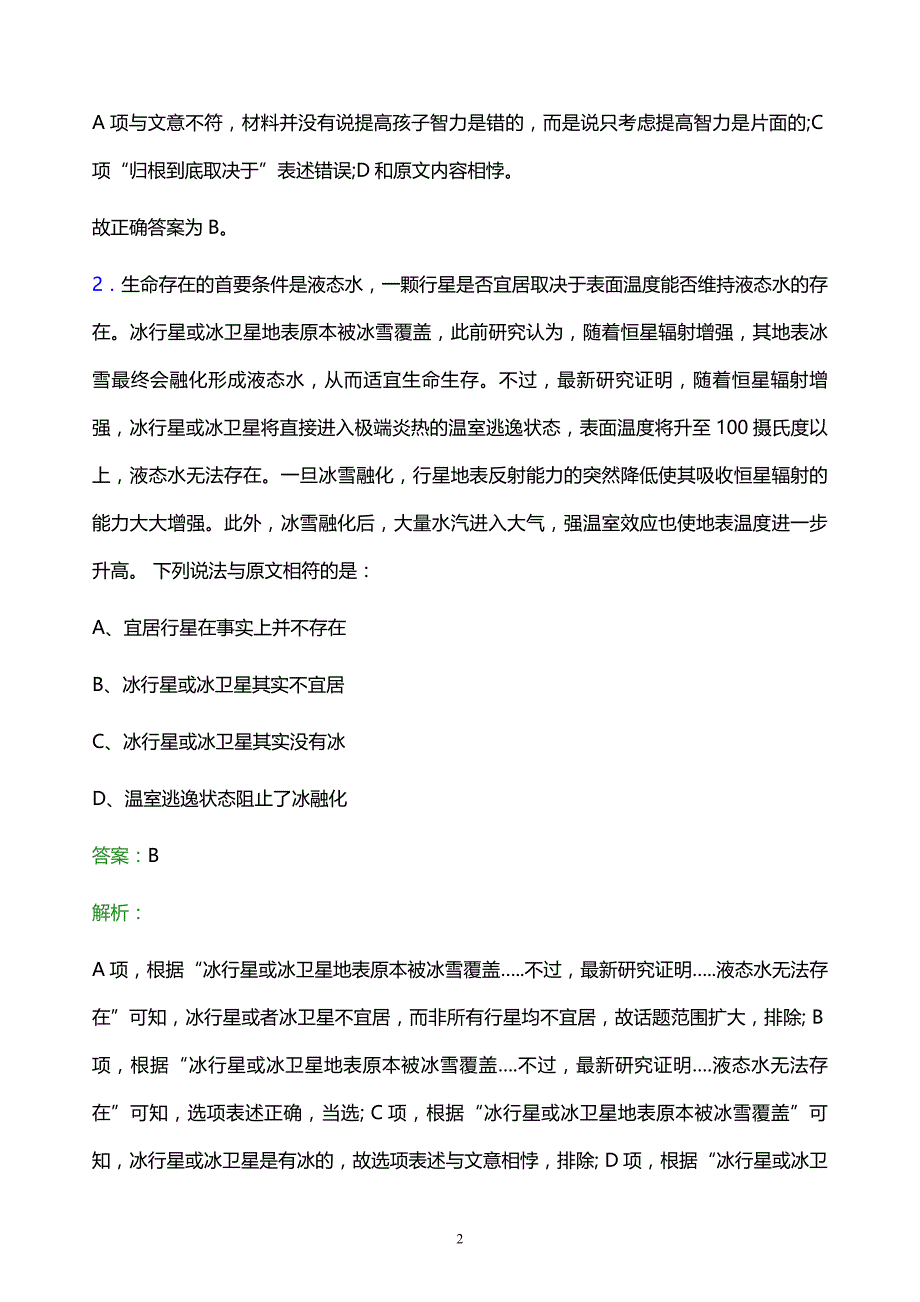 A 项与文意不符，材料并没有说提高孩子智力是错的，而是说只考虑提高智力是片面的;C 项“归根到底取决于”表述错误;D 和原文内容相悖。

故正确答案为 B。

2．生命存在的首要条件是液态水，一颗行星是否宜居取决于表面温度能否维持液态水的存在。冰行星或冰卫星地表原本被冰雪覆盖，此前研究认为，随着恒星辐射增强，其地表冰雪最终会融化形成液态水，从而适宜生命生存。不过，最新研究证明，随着恒星辐射增强，冰行星或冰卫星将直接进入极端炎热的温室逃逸状态，表面温度将升至 100 摄氏度以上，液态水无法存在。一旦冰雪融化，行星地表反射能力的突然降低使其吸收恒星辐射的能力大大增强。此外，冰雪融化后，大量水汽进入大气，强温室效应也使地表温度进一步升高。 下列说法与原文相符的是：

A、宜居行星在事实上并不存在

B、冰行星或冰卫星其实不宜居

C、冰行星或冰卫星其实没有冰

D、温室逃逸状态阻止了冰融化

答案：B

解析：

A 项，根据“冰行星或冰卫星地表原本被冰雪覆盖.....不过，最新研究证明.....液态水无法存在”可知，冰行星或者冰卫星不宜居，而非所有行星均不宜居，故话题范围扩大，排除; B 项，根据“冰行星或冰卫星地表原本被冰雪覆盖....不过，最新研究证明....液态水无法存在”可知，选项表述正确，当选; C 项，根据“冰行星或冰卫星地表原本被冰雪覆盖”可知，冰行星或冰卫星是有冰的，故选项表述与文意相悖，排除; D 项，根据“冰行星或冰卫

2